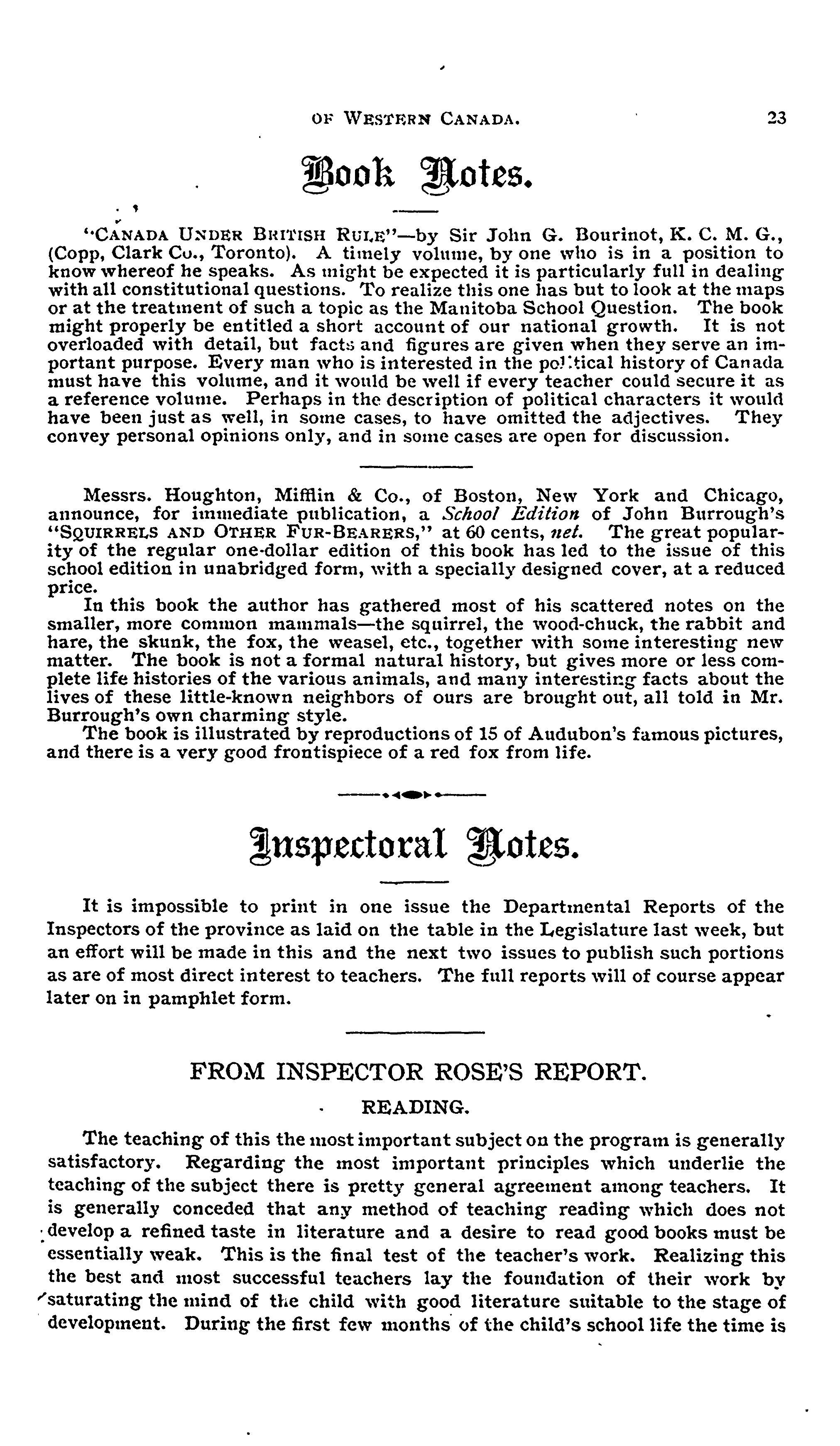 OF WESTERN CANADA. 23

Book Notes.

"CANADA UNDER BRITISH RULE"—by Sir John G. Bourinot, K. C. M. G., (Copp, Clark Co., Toronto). A timely volume, by one who is in a position to know whereof he speaks. As might be expected it is particularly full in dealing with all constitutional questions. To realize this one has but to look at the maps or at the treatment of such a topic as the Manitoba School Question. The book might properly be entitled a short account of our national growth. It is not overloaded with detail, but facts and figures are given when they serve an important purpose. Every man who is interested in the political history of Canada must have this volume, and it would be well if every teacher could secure it as a reference volume. Perhaps in the description of political characters it would have been just as well, in some cases, to have omitted the adjectives. They convey personal opinions only, and in some cases are open for discussion.

Messrs. Houghton, Mifflin & Co., of Boston, New York and Chicago, announce, for immediate publication, a School Edition of John Burrough's "SQUIRRELS AND OTHER FUR-BEARERS," at 60 cents, net. The great popularity of the regular one-dollar edition of this book has led to the issue of this school edition in unabridged form, with a specially designed cover, at a reduced price.

In this book the author has gathered most of his scattered notes on the smaller, more common mammals—the squirrel, the wood-chuck, the rabbit and hare, the skunk, the fox, the weasel, etc., together with some interesting new matter. The book is not a formal natural history, but gives more or less complete life histories of the various animals, and many interesting facts about the lives of these little-known neighbors of ours are brought out, all told in Mr. Burrough's own charming style.

The book is illustrated by reproductions of 15 of Audubon's famous pictures, and there is a very good frontispiece of a red fox from life.

Inspectoral Notes.

It is impossible to print in one issue the Departmental Reports of the Inspectors of the province as laid on the table in the Legislature last week, but an effort will be made in this and the next two issues to publish such portions as are of most direct interest to teachers. The full reports will of course appear later on in pamphlet form.

FROM INSPECTOR ROSE'S REPORT.

READING.

The teaching of this the most important subject on the program is generally satisfactory. Regarding the most important principles which underlie the teaching of the subject there is pretty general agreement among teachers. It is generally conceded that any method of teaching reading which does not develop a refined taste in literature and a desire to read good books must be essentially weak. This is the final test of the teacher's work. Realizing this the best and most successful teachers lay the foundation of their work by saturating the mind of the child with good literature suitable to the stage of development. During the first few months of the child's school life the time is